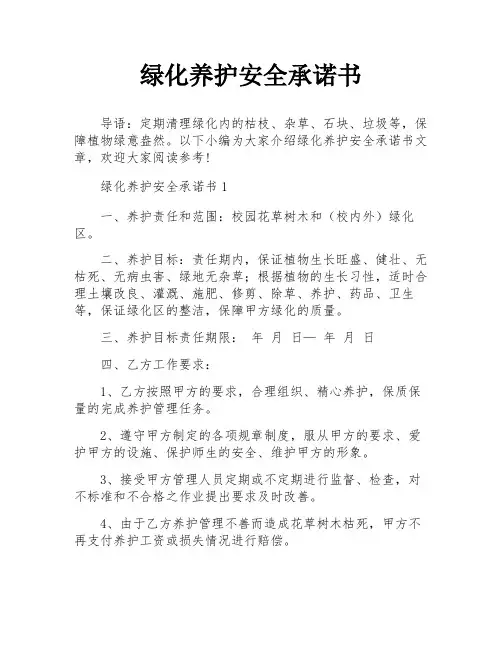 绿化养护安全承诺书

导语：定期清理绿化内的枯枝、杂草、石块、垃圾等，保障植物绿意盎然。以下小编为大家介绍绿化养护安全承诺书文章，欢迎大家阅读参考！

绿化养护安全承诺书 1

一、养护责任和范围：校园花草树木和（校内外）绿化区。

二、养护目标：责任期内，保证植物生长旺盛、健壮、无枯死、无病虫害、绿地无杂草；根据植物的生长习性，适时合理土壤改良、灌溉、施肥、修剪、除草、养护、药品、卫生等，保证绿化区的整洁，保障甲方绿化的质量。

三、养护目标责任期限： 年 月 日— 年 月 日

四、乙方工作要求：

1、乙方按照甲方的要求，合理组织、精心养护，保质保量的完成养护管理任务。

2、遵守甲方制定的各项规章制度，服从甲方的要求、爱护甲方的设施、保护师生的安全、维护甲方的形象。

3、接受甲方管理人员定期或不定期进行监督、检查，对不标准和不合格之作业提出要求及时改善。

4、由于乙方养护管理不善而造成花草树木枯死，甲方不再支付养护工资或损失情况进行赔偿。